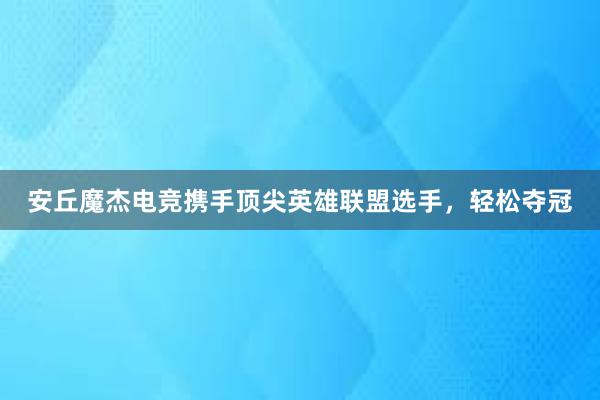 安丘魔杰电竞携手顶尖英雄联盟选手，轻松夺冠